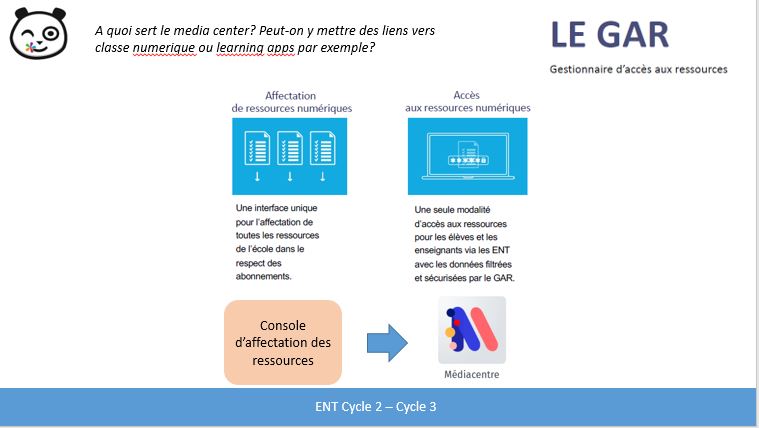 A quoi sert le media center? Peut-on y mettre des liens vers classe numerique ou learning apps par exemple?

LE GAR

Gestionnaire d'accès aux ressources

Affectation de ressources numériques

Une interface unique pour l'affectation de toutes les ressources de l'école dans le respect des abonnements.

Accès aux ressources numériques

Une seule modalité d'accès aux ressources pour les élèves et les enseignants via les ENT avec les données filtrées et sécurisées par le GAR.

Console d'affectation des ressources

Médiacentre

ENT Cycle 2 – Cycle 3